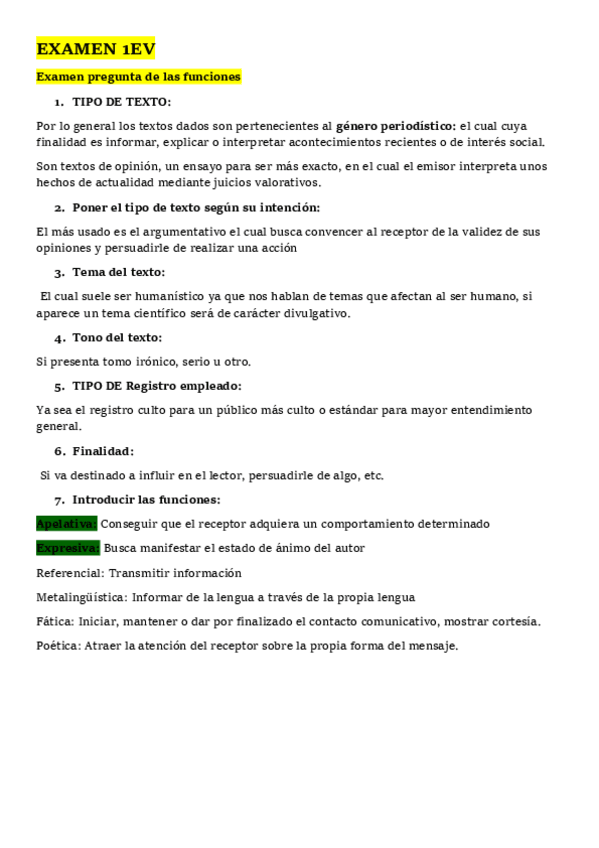 EXAMEN 1EV

Examen pregunta de las funciones

1. TIPO DE TEXTO:

Por lo general los textos dados son pertenecientes al género periodístico: el cual cuya finalidad es informar, explicar o interpretar acontecimientos recientes o de interés social.

Son textos de opinión, un ensayo para ser más exacto, en el cual el emisor interpreta unos hechos de actualidad mediante juicios valorativos.

2. Poner el tipo de texto según su intención:

El más usado es el argumentativo el cual busca convencer al receptor de la validez de sus opiniones y persuadirle de realizar una acción

3. Tema del texto:

El cual suele ser humanístico ya que nos hablan de temas que afectan al ser humano, si aparece un tema científico será de carácter divulgativo.

4. Tono del texto:

Si presenta tomo irónico, serio u otro.

5. TIPO DE Registro empleado:

Ya sea el registro culto para un público más culto o estándar para mayor entendimiento general.

6. Finalidad:

Si va destinado a influir en el lector, persuadirle de algo, etc.

7. Introducir las funciones:

Apelativa: Conseguir que el receptor adquiera un comportamiento determinado

Expresiva: Busca manifestar el estado de ánimo del autor

Referencial: Transmitir información

Metalingüística: Informar de la lengua a través de la propia lengua

Fática: Iniciar, mantener o dar por finalizado el contacto comunicativo, mostrar cortesía.

Poética: Atraer la atención del receptor sobre la propia forma del mensaje.